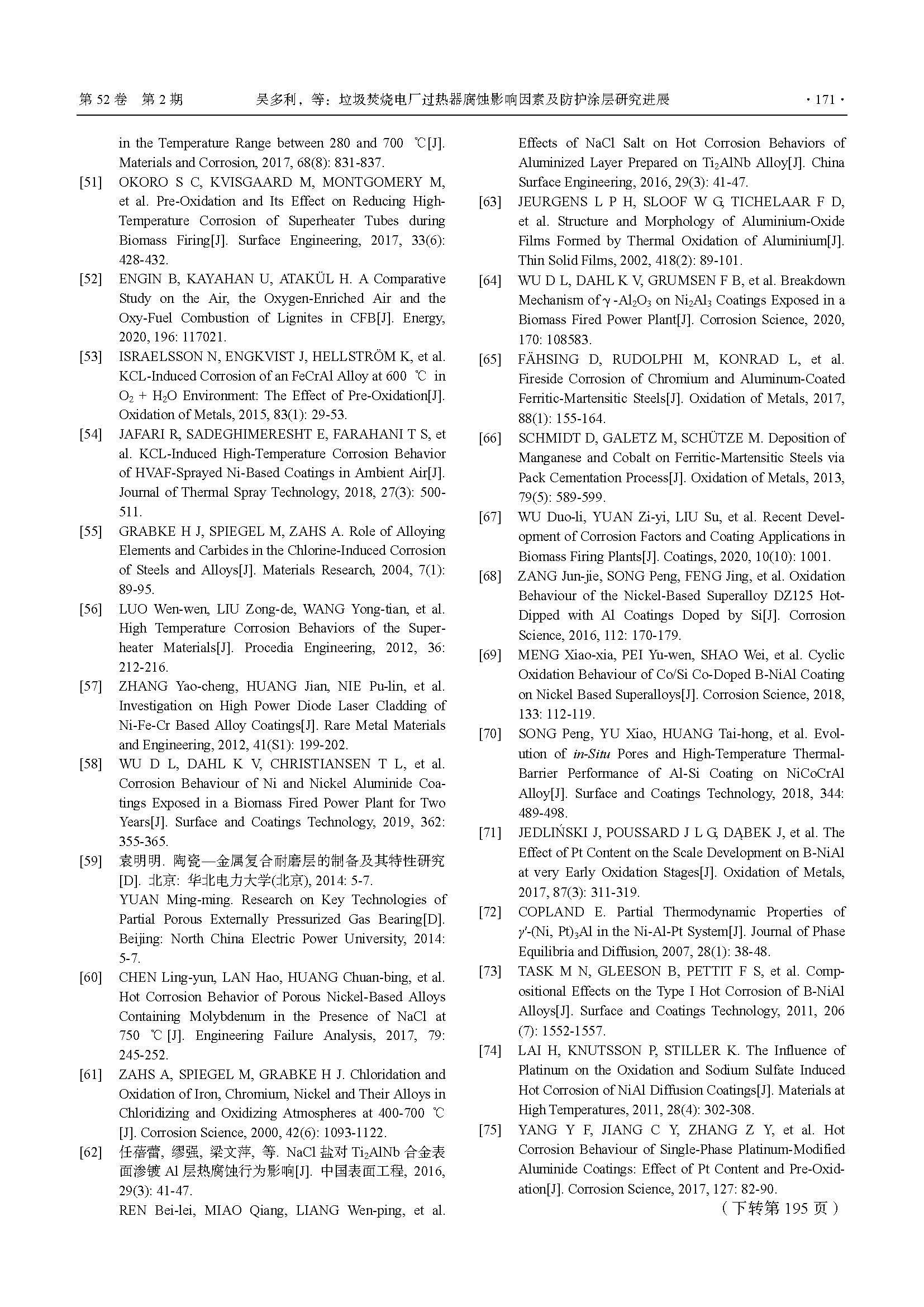 第 52 卷 第 2 期 吴多利，等：垃圾焚烧电厂过热器腐蚀影响因素及防护涂层研究进展 · 171 ·

in the Temperature Range between 280 and 700 ℃[J]. Materials and Corrosion, 2017, 68(8): 831-837.

[51] OKORO S C, KVISGAARD M, MONTGOMERY M, et al. Pre-Oxidation and Its Effect on Reducing High-Temperature Corrosion of Superheater Tubes during Biomass Firing[J]. Surface Engineering, 2017, 33(6): 428-432.

[52] ENGIN B, KAYAHAN U, ATAKÜL H. A Comparative Study on the Air, the Oxygen-Enriched Air and the Oxy-Fuel Combustion of Lignites in CFB[J]. Energy, 2020, 196: 117021.

[53] ISRAELSSON N, ENGKVIST J, HELLSTRÖM K, et al. KCL-Induced Corrosion of an FeCrAl Alloy at 600 ℃ in $O_2$ + $H_2O$ Environment: The Effect of Pre-Oxidation[J]. Oxidation of Metals, 2015, 83(1): 29-53.

[54] JAFARI R, SADEGHIMERESHT E, FARAHANI T S, et al. KCL-Induced High-Temperature Corrosion Behavior of HVAF-Sprayed Ni-Based Coatings in Ambient Air[J]. Journal of Thermal Spray Technology, 2018, 27(3): 500-511.

[55] GRABKE H J, SPIEGEL M, ZAHS A. Role of Alloying Elements and Carbides in the Chlorine-Induced Corrosion of Steels and Alloys[J]. Materials Research, 2004, 7(1): 89-95.

[56] LUO Wen-wen, LIU Zong-de, WANG Yong-tian, et al. High Temperature Corrosion Behaviors of the Superheater Materials[J]. Procedia Engineering, 2012, 36: 212-216.

[57] ZHANG Yao-cheng, HUANG Jian, NIE Pu-lin, et al. Investigation on High Power Diode Laser Cladding of Ni-Fe-Cr Based Alloy Coatings[J]. Rare Metal Materials and Engineering, 2012, 41(S1): 199-202.

[58] WU D L, DAHL K V, CHRISTIANSEN T L, et al. Corrosion Behaviour of Ni and Nickel Aluminide Coatings Exposed in a Biomass Fired Power Plant for Two Years[J]. Surface and Coatings Technology, 2019, 362: 355-365.

[59] 袁明明. 陶瓷—金属复合耐磨层的制备及其特性研究[D]. 北京: 华北电力大学(北京), 2014: 5-7.
YUAN Ming-ming. Research on Key Technologies of Partial Porous Externally Pressurized Gas Bearing[D]. Beijing: North China Electric Power University, 2014: 5-7.

[60] CHEN Ling-yun, LAN Hao, HUANG Chuan-bing, et al. Hot Corrosion Behavior of Porous Nickel-Based Alloys Containing Molybdenum in the Presence of NaCl at 750 ℃[J]. Engineering Failure Analysis, 2017, 79: 245-252.

[61] ZAHS A, SPIEGEL M, GRABKE H J. Chloridation and Oxidation of Iron, Chromium, Nickel and Their Alloys in Chloridizing and Oxidizing Atmospheres at 400-700 ℃[J]. Corrosion Science, 2000, 42(6): 1093-1122.

[62] 任蓓蕾, 缪强, 梁文萍, 等. NaCl 盐对 $Ti_2AlNb$ 合金表面渗镀 Al 层热腐蚀行为影响[J]. 中国表面工程, 2016, 29(3): 41-47.
REN Bei-lei, MIAO Qiang, LIANG Wen-ping, et al. Effects of NaCl Salt on Hot Corrosion Behaviors of Aluminized Layer Prepared on $Ti_2AlNb$ Alloy[J]. China Surface Engineering, 2016, 29(3): 41-47.

[63] JEURGENS L P H, SLOOF W G, TICHELAAR F D, et al. Structure and Morphology of Aluminium-Oxide Films Formed by Thermal Oxidation of Aluminium[J]. Thin Solid Films, 2002, 418(2): 89-101.

[64] WU D L, DAHL K V, GRUMSEN F B, et al. Breakdown Mechanism of $\gamma$-$Al_2O_3$ on $Ni_2Al_3$ Coatings Exposed in a Biomass Fired Power Plant[J]. Corrosion Science, 2020, 170: 108583.

[65] FÄHSING D, RUDOLPHI M, KONRAD L, et al. Fireside Corrosion of Chromium and Aluminum-Coated Ferritic-Martensitic Steels[J]. Oxidation of Metals, 2017, 88(1): 155-164.

[66] SCHMIDT D, GALETZ M, SCHÜTZE M. Deposition of Manganese and Cobalt on Ferritic-Martensitic Steels via Pack Cementation Process[J]. Oxidation of Metals, 2013, 79(5): 589-599.

[67] WU Duo-li, YUAN Zi-yi, LIU Su, et al. Recent Development of Corrosion Factors and Coating Applications in Biomass Firing Plants[J]. Coatings, 2020, 10(10): 1001.

[68] ZANG Jun-jie, SONG Peng, FENG Jing, et al. Oxidation Behaviour of the Nickel-Based Superalloy DZ125 Hot-Dipped with Al Coatings Doped by Si[J]. Corrosion Science, 2016, 112: 170-179.

[69] MENG Xiao-xia, PEI Yu-wen, SHAO Wei, et al. Cyclic Oxidation Behaviour of Co/Si Co-Doped B-NiAl Coating on Nickel Based Superalloys[J]. Corrosion Science, 2018, 133: 112-119.

[70] SONG Peng, YU Xiao, HUANG Tai-hong, et al. Evolution of in-Situ Pores and High-Temperature Thermal-Barrier Performance of Al-Si Coating on NiCoCrAl Alloy[J]. Surface and Coatings Technology, 2018, 344: 489-498.

[71] JEDLIŃSKI J, POUSSARD J L G, DĄBEK J, et al. The Effect of Pt Content on the Scale Development on B-NiAl at very Early Oxidation Stages[J]. Oxidation of Metals, 2017, 87(3): 311-319.

[72] COPLAND E. Partial Thermodynamic Properties of $\gamma'$-(Ni, Pt)$_3$Al in the Ni-Al-Pt System[J]. Journal of Phase Equilibria and Diffusion, 2007, 28(1): 38-48.

[73] TASK M N, GLEESON B, PETTIT F S, et al. Compositional Effects on the Type I Hot Corrosion of B-NiAl Alloys[J]. Surface and Coatings Technology, 2011, 206 (7): 1552-1557.

[74] LAI H, KNUTSSON P, STILLER K. The Influence of Platinum on the Oxidation and Sodium Sulfate Induced Hot Corrosion of NiAl Diffusion Coatings[J]. Materials at High Temperatures, 2011, 28(4): 302-308.

[75] YANG Y F, JIANG C Y, ZHANG Z Y, et al. Hot Corrosion Behaviour of Single-Phase Platinum-Modified Aluminide Coatings: Effect of Pt Content and Pre-Oxidation[J]. Corrosion Science, 2017, 127: 82-90.

（下转第 195 页）